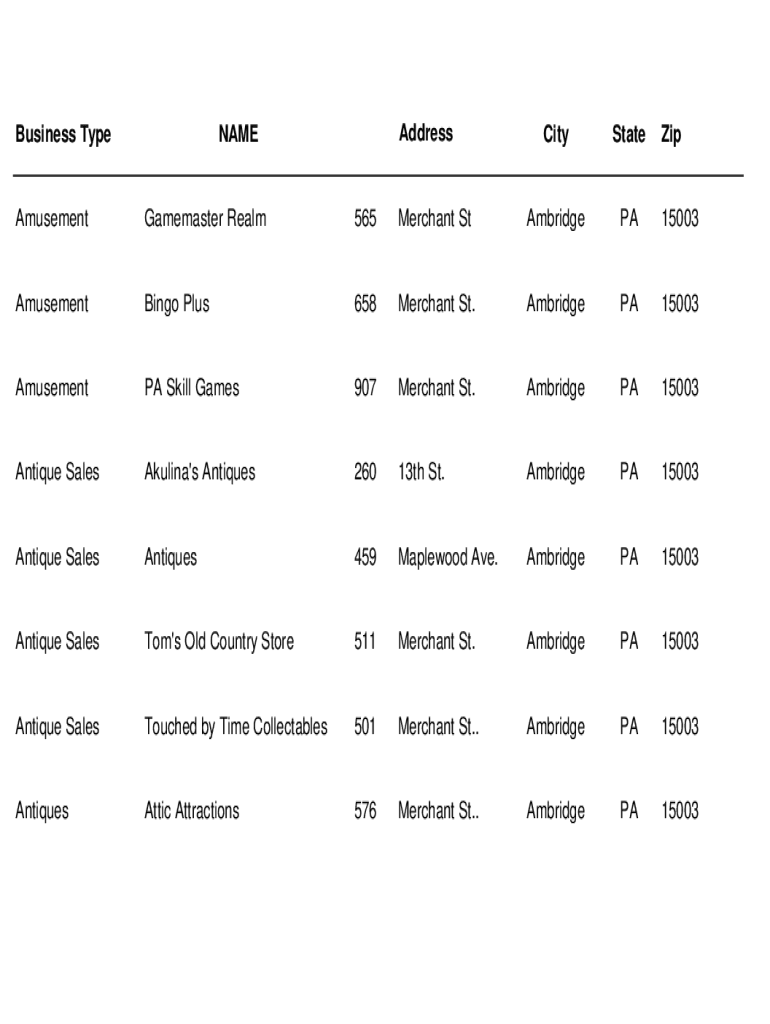 | Business Type | NAME | | Address | City | State | Zip |
|---|---|---|---|---|---|---|
| Amusement | Gamemaster Realm | 565 | Merchant St | Ambridge | PA | 15003 |
| Amusement | Bingo Plus | 658 | Merchant St. | Ambridge | PA | 15003 |
| Amusement | PA Skill Games | 907 | Merchant St. | Ambridge | PA | 15003 |
| Antique Sales | Akulina's Antiques | 260 | 13th St. | Ambridge | PA | 15003 |
| Antique Sales | Antiques | 459 | Maplewood Ave. | Ambridge | PA | 15003 |
| Antique Sales | Tom's Old Country Store | 511 | Merchant St. | Ambridge | PA | 15003 |
| Antique Sales | Touched by Time Collectables | 501 | Merchant St.. | Ambridge | PA | 15003 |
| Antiques | Attic Attractions | 576 | Merchant St.. | Ambridge | PA | 15003 |